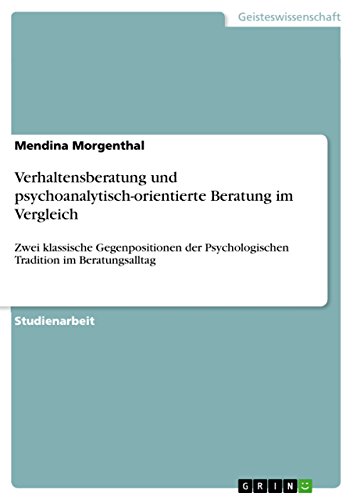 Geisteswissenschaft

Mendina Morgenthal

Verhaltensberatung und psychoanalytisch-orientierte Beratung im Vergleich

Zwei klassische Gegenpositionen der Psychologischen Tradition im Beratungsalltag

Studienarbeit

GRIN